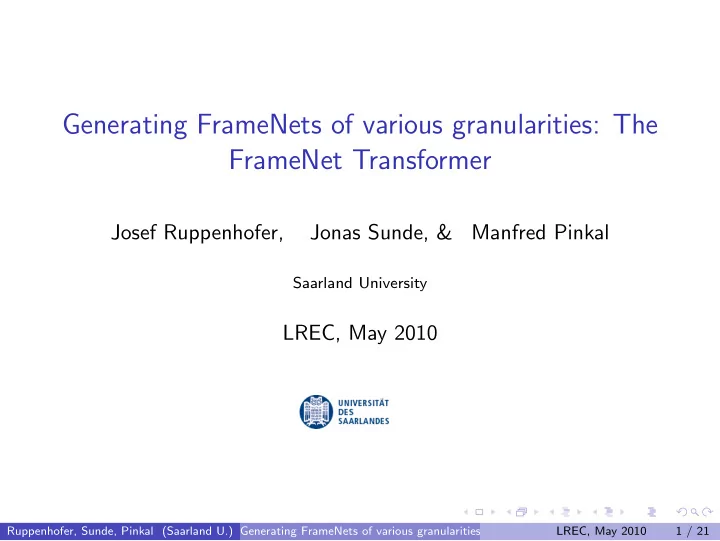 Generating FrameNets of various granularities: The FrameNet Transformer

Josef Ruppenhofer, Jonas Sunde, & Manfred Pinkal

Saarland University

LREC, May 2010

UNIVERSITÄT DES SAARLANDES

Ruppenhofer, Sunde, Pinkal (Saarland U.) Generating FrameNets of various granularities LREC, May 2010 1 / 21